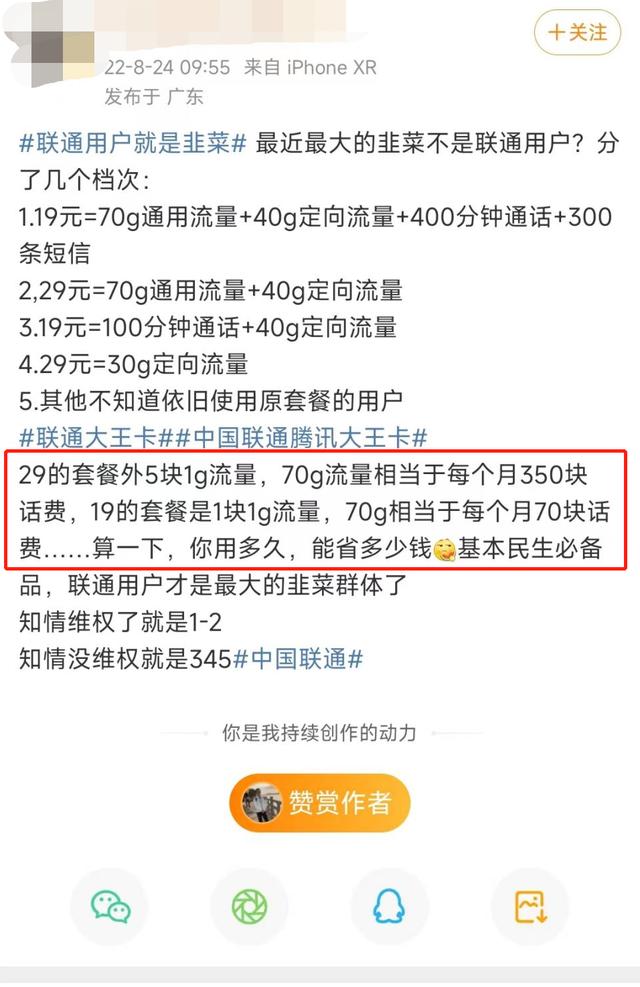 +关注

22-8-24 09:55 来自 iPhone XR
发布于 广东

#联通用户就是韭菜# 最近最大的韭菜不是联通用户？分了几个档次：
1.19元=70g通用流量+40g定向流量+400分钟通话+300条短信
2,29元=70g通用流量+40g定向流量
3.19元=100分钟通话+40g定向流量
4.29元=30g定向流量
5.其他不知道依旧使用原套餐的用户
#联通大王卡##中国联通腾讯大王卡#
29的套餐外5块1g流量，70g流量相当于每个月350块话费，19的套餐是1块1g流量，70g相当于每个月70块话费……算一下，你用多久，能省多少钱基本民生必备品，联通用户才是最大的韭菜群体了
知情维权了就是1-2
知情没维权就是345#中国联通#

你是我持续创作的动力

赞赏作者